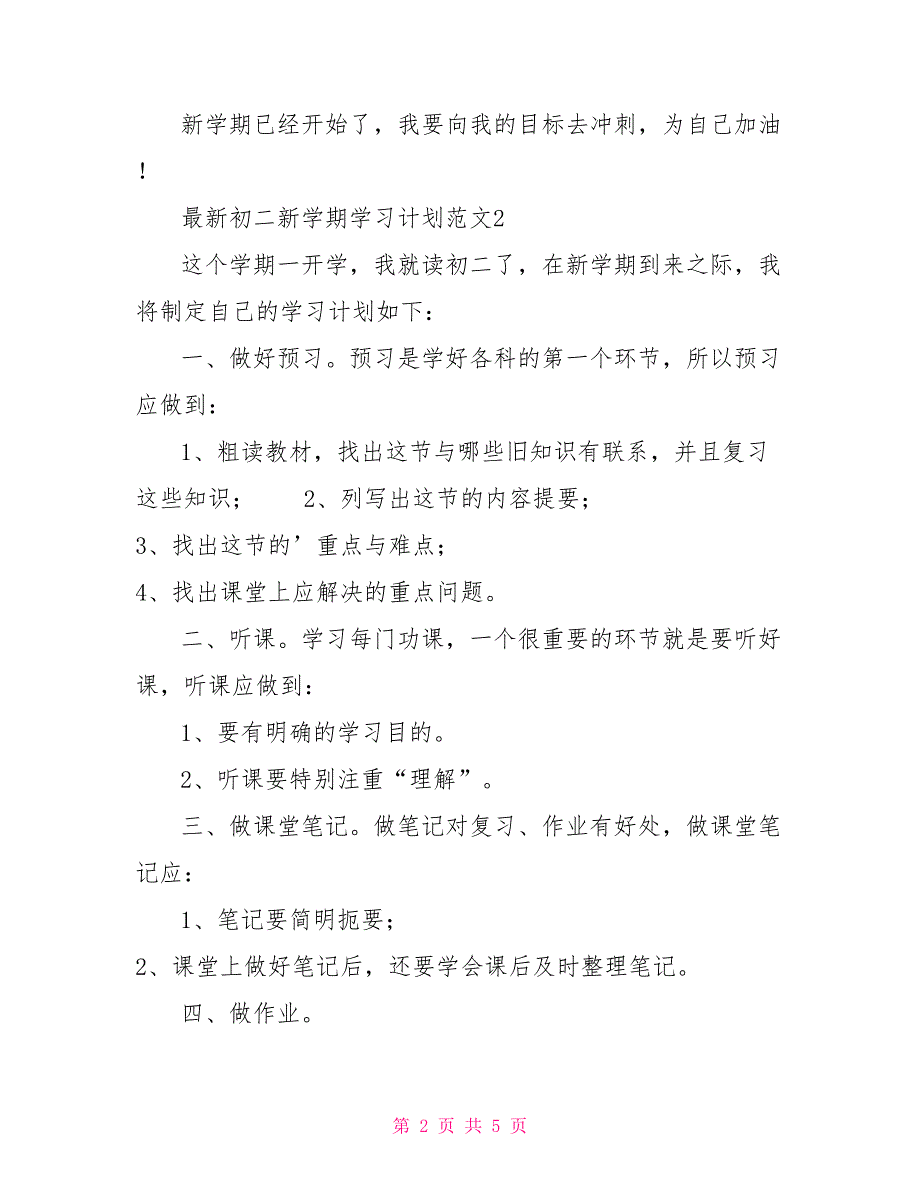 新学期已经开始了，我要向我的目标去冲刺，为自己加油！

最新初二新学期学习计划范文2

这个学期一开学，我就读初二了，在新学期到来之际，我将制定自己的学习计划如下：

一、做好预习。预习是学好各科的第一个环节，所以预习应做到：

1、粗读教材，找出这节与哪些旧知识有联系，并且复习这些知识；　　2、列写出这节的内容提要；

3、找出这节的’重点与难点；

4、找出课堂上应解决的重点问题。

二、听课。学习每门功课，一个很重要的环节就是要听好课，听课应做到：

1、要有明确的学习目的。

2、听课要特别注重“理解”。

三、做课堂笔记。做笔记对复习、作业有好处，做课堂笔记应：

1、笔记要简明扼要；

2、课堂上做好笔记后，还要学会课后及时整理笔记。

四、做作业。

第 2 页 共 5 页